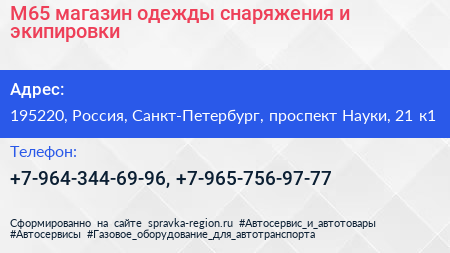 М65 магазин одежды снаряжения и экипировки

Адрес:

195220, Россия, Санкт-Петербург, проспект Науки, 21 к1

Телефон:

+7-964-344-69-96, +7-965-756-97-77

Сформированно на сайте spravka-region.ru #Автосервис_и_автотовары #Автосервисы #Газовое_оборудование_для_автотранспорта